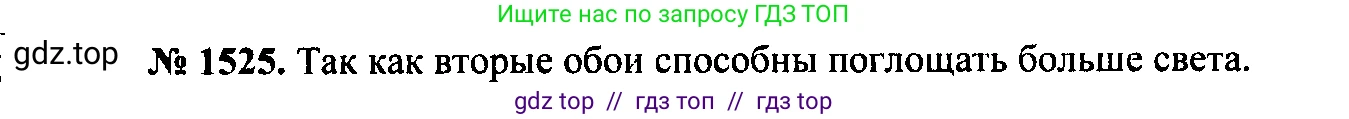 Ищите нас по запросу ГДЗ ТОП

gdz.top

№ 1525. Так как вторые обои способны поглощать больше света.

gdz top // гдз топ // гдз top